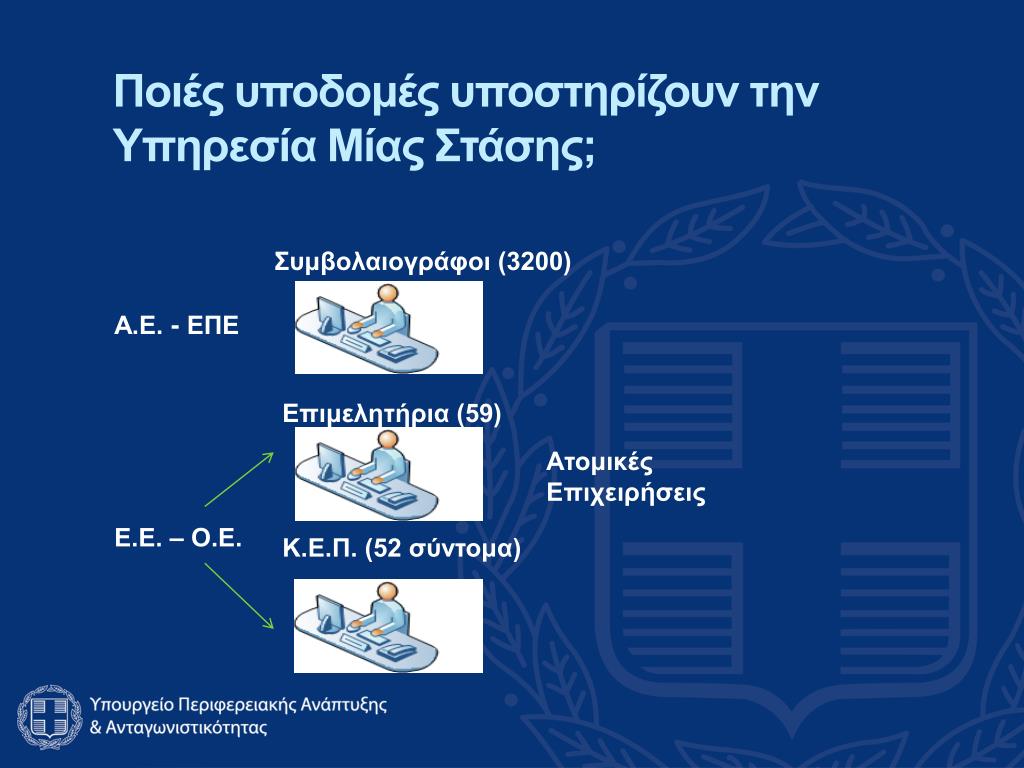 Ποιές υποδομές υποστηρίζουν την Υπηρεσία Μίας Στάσης;

Συμβολαιογράφοι (3200)

Α.Ε. - ΕΠΕ

Επιμελητήρια (59)

Ατομικές Επιχειρήσεις

Ε.Ε. – Ο.Ε.

Κ.Ε.Π. (52 σύντομα)

Υπουργείο Περιφερειακής Ανάπτυξης & Ανταγωνιστικότητας